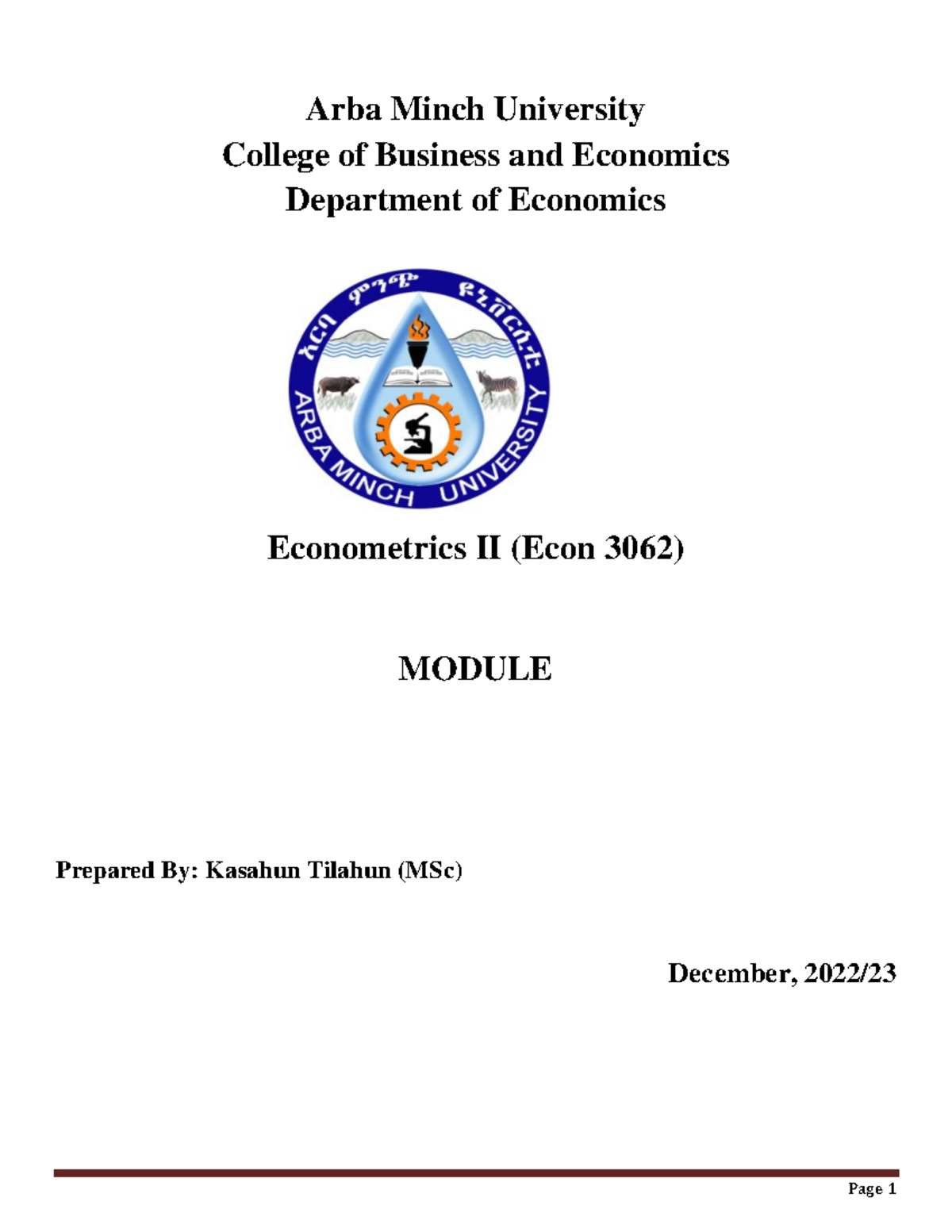 Arba Minch University
College of Business and Economics
Department of Economics

አርባ ምንጭ ዩኒቨርሲቲ
ARBA MINCH UNIVERSITY

Econometrics II (Econ 3062)

MODULE

Prepared By: Kasahun Tilahun (MSc)

December, 2022/23

Page 1